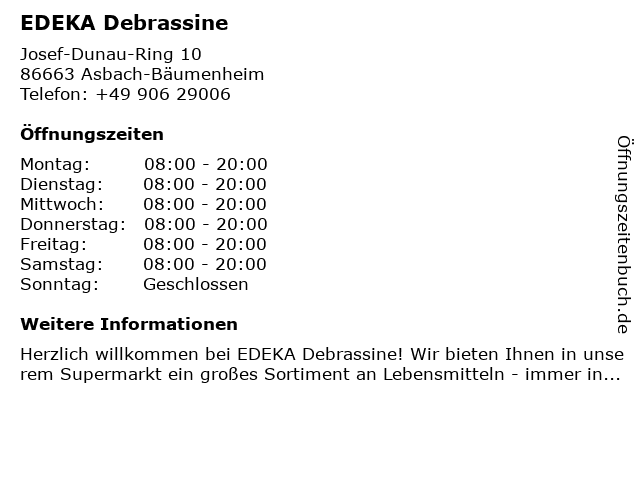 EDEKA Debrassine

Josef-Dunau-Ring 10
86663 Asbach-Bäumenheim
Telefon: +49 906 29006

Öffnungszeiten

| | |
|---|---|
| Montag: | 08:00 - 20:00 |
| Dienstag: | 08:00 - 20:00 |
| Mittwoch: | 08:00 - 20:00 |
| Donnerstag: | 08:00 - 20:00 |
| Freitag: | 08:00 - 20:00 |
| Samstag: | 08:00 - 20:00 |
| Sonntag: | Geschlossen |

Weitere Informationen

Herzlich willkommen bei EDEKA Debrassine! Wir bieten Ihnen in unserem Supermarkt ein großes Sortiment an Lebensmitteln - immer in...

Öffnungszeitenbuch.de